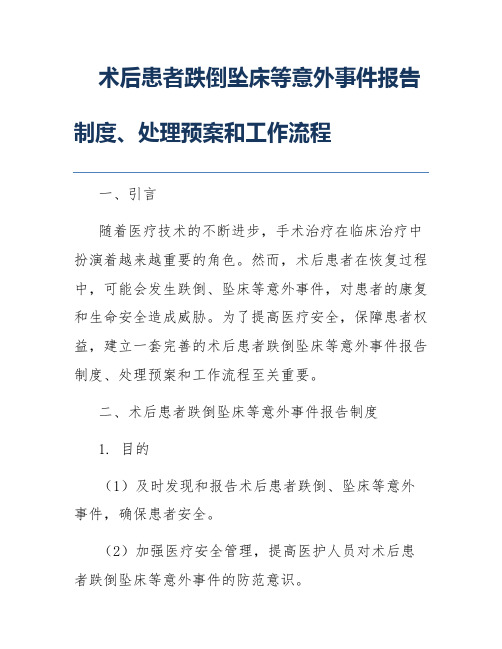 术后患者跌倒坠床等意外事件报告制度、处理预案和工作流程

一、引言

随着医疗技术的不断进步，手术治疗在临床治疗中扮演着越来越重要的角色。然而，术后患者在恢复过程中，可能会发生跌倒、坠床等意外事件，对患者的康复和生命安全造成威胁。为了提高医疗安全，保障患者权益，建立一套完善的术后患者跌倒坠床等意外事件报告制度、处理预案和工作流程至关重要。

二、术后患者跌倒坠床等意外事件报告制度

1. 目的

（1）及时发现和报告术后患者跌倒、坠床等意外事件，确保患者安全。

（2）加强医疗安全管理，提高医护人员对术后患者跌倒坠床等意外事件的防范意识。